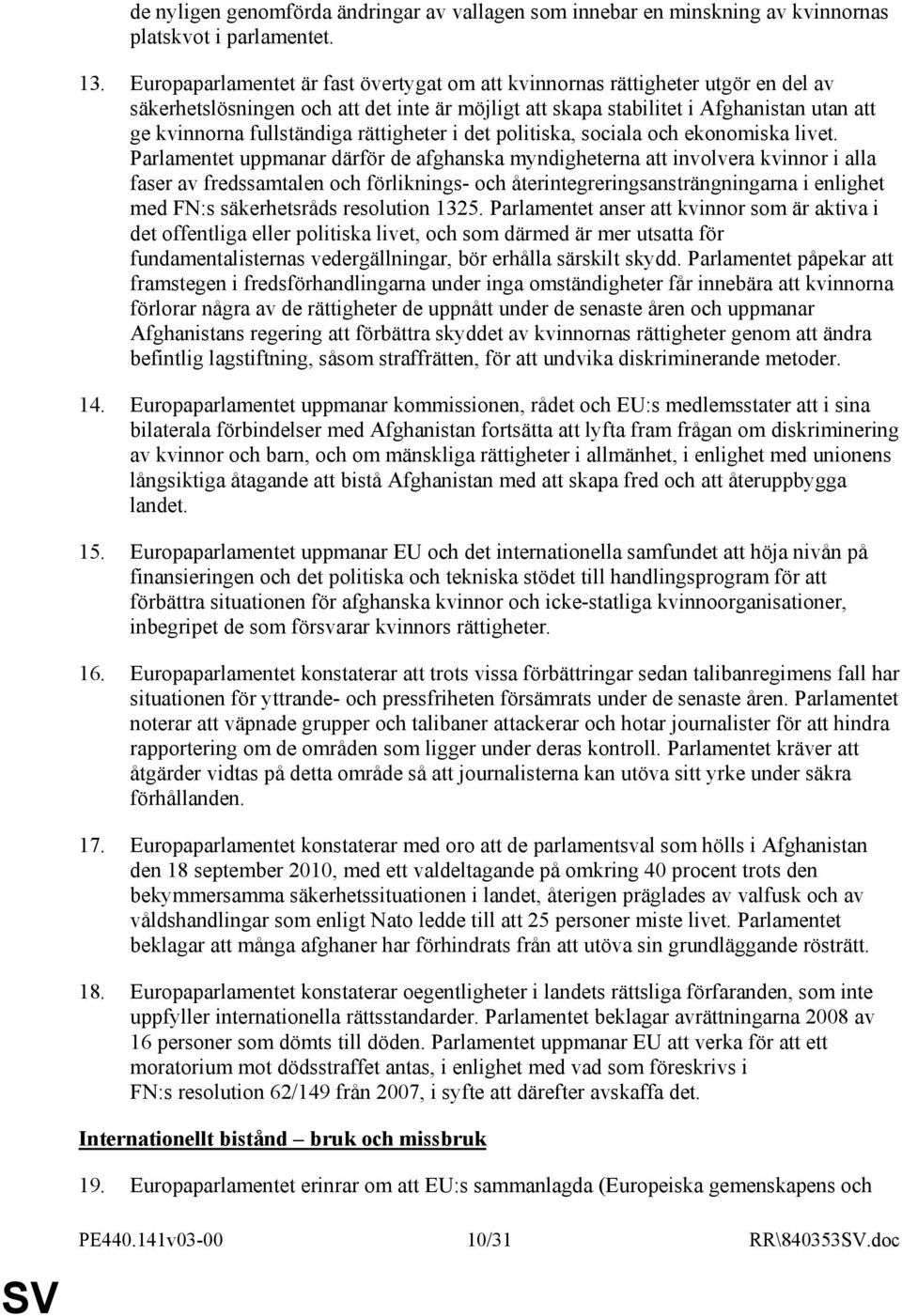 de nyligen genomförda ändringar av vallagen som innebar en minskning av kvinnornas platskvot i parlamentet.

13. Europaparlamentet är fast övertygat om att kvinnornas rättigheter utgör en del av säkerhetslösningen och att det inte är möjligt att skapa stabilitet i Afghanistan utan att ge kvinnorna fullständiga rättigheter i det politiska, sociala och ekonomiska livet. Parlamentet uppmanar därför de afghanska myndigheterna att involvera kvinnor i alla faser av fredssamtalen och förliknings- och återintegreringsansträngningarna i enlighet med FN:s säkerhetsråds resolution 1325. Parlamentet anser att kvinnor som är aktiva i det offentliga eller politiska livet, och som därmed är mer utsatta för fundamentalisternas vedergällningar, bör erhålla särskilt skydd. Parlamentet påpekar att framstegen i fredsförhandlingarna under inga omständigheter får innebära att kvinnorna förlorar några av de rättigheter de uppnått under de senaste åren och uppmanar Afghanistans regering att förbättra skyddet av kvinnornas rättigheter genom att ändra befintlig lagstiftning, såsom straffrätten, för att undvika diskriminerande metoder.

14. Europaparlamentet uppmanar kommissionen, rådet och EU:s medlemsstater att i sina bilaterala förbindelser med Afghanistan fortsätta att lyfta fram frågan om diskriminering av kvinnor och barn, och om mänskliga rättigheter i allmänhet, i enlighet med unionens långsiktiga åtagande att bistå Afghanistan med att skapa fred och att återuppbygga landet.

15. Europaparlamentet uppmanar EU och det internationella samfundet att höja nivån på finansieringen och det politiska och tekniska stödet till handlingsprogram för att förbättra situationen för afghanska kvinnor och icke-statliga kvinnoorganisationer, inbegripet de som försvarar kvinnors rättigheter.

16. Europaparlamentet konstaterar att trots vissa förbättringar sedan talibanregimens fall har situationen för yttrande- och pressfriheten försämrats under de senaste åren. Parlamentet noterar att väpnade grupper och talibaner attackerar och hotar journalister för att hindra rapportering om de områden som ligger under deras kontroll. Parlamentet kräver att åtgärder vidtas på detta område så att journalisterna kan utöva sitt yrke under säkra förhållanden.

17. Europaparlamentet konstaterar med oro att de parlamentsval som hölls i Afghanistan den 18 september 2010, med ett valdeltagande på omkring 40 procent trots den bekymmersamma säkerhetssituationen i landet, återigen präglades av valfusk och av våldshandlingar som enligt Nato ledde till att 25 personer miste livet. Parlamentet beklagar att många afghaner har förhindrats från att utöva sin grundläggande rösträtt.

18. Europaparlamentet konstaterar oegentligheter i landets rättsliga förfaranden, som inte uppfyller internationella rättsstandarder. Parlamentet beklagar avrättningarna 2008 av 16 personer som dömts till döden. Parlamentet uppmanar EU att verka för att ett moratorium mot dödsstraffet antas, i enlighet med vad som föreskrivs i FN:s resolution 62/149 från 2007, i syfte att därefter avskaffa det.

Internationellt bistånd – bruk och missbruk

19. Europaparlamentet erinrar om att EU:s sammanlagda (Europeiska gemenskapens och

PE440.141v03-00 10/31 RR\840353SV.doc

SV